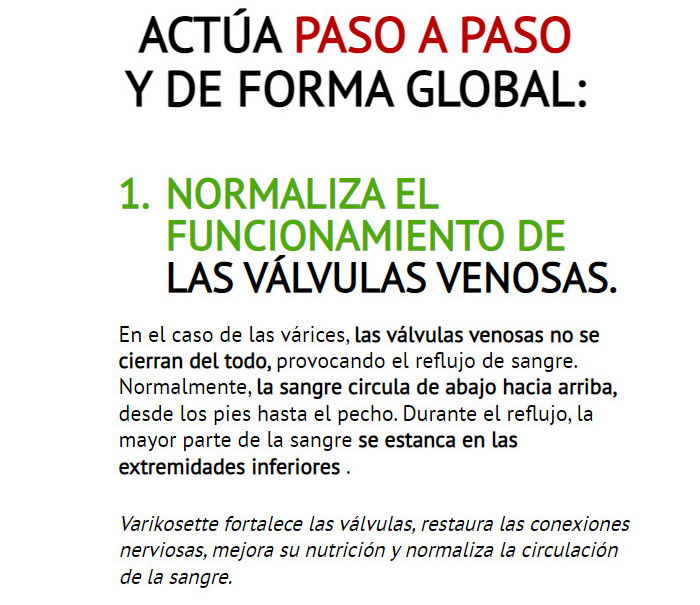 ACTÚA PASO A PASO Y DE FORMA GLOBAL:

1. NORMALIZA EL FUNCIONAMIENTO DE LAS VÁLVULAS VENOSAS.

En el caso de las várices, las válvulas venosas no se cierran del todo, provocando el reflujo de sangre. Normalmente, la sangre circula de abajo hacia arriba, desde los pies hasta el pecho. Durante el reflujo, la mayor parte de la sangre se estanca en las extremidades inferiores .

Varikosette fortalece las válvulas, restaura las conexiones nerviosas, mejora su nutrición y normaliza la circulación de la sangre.